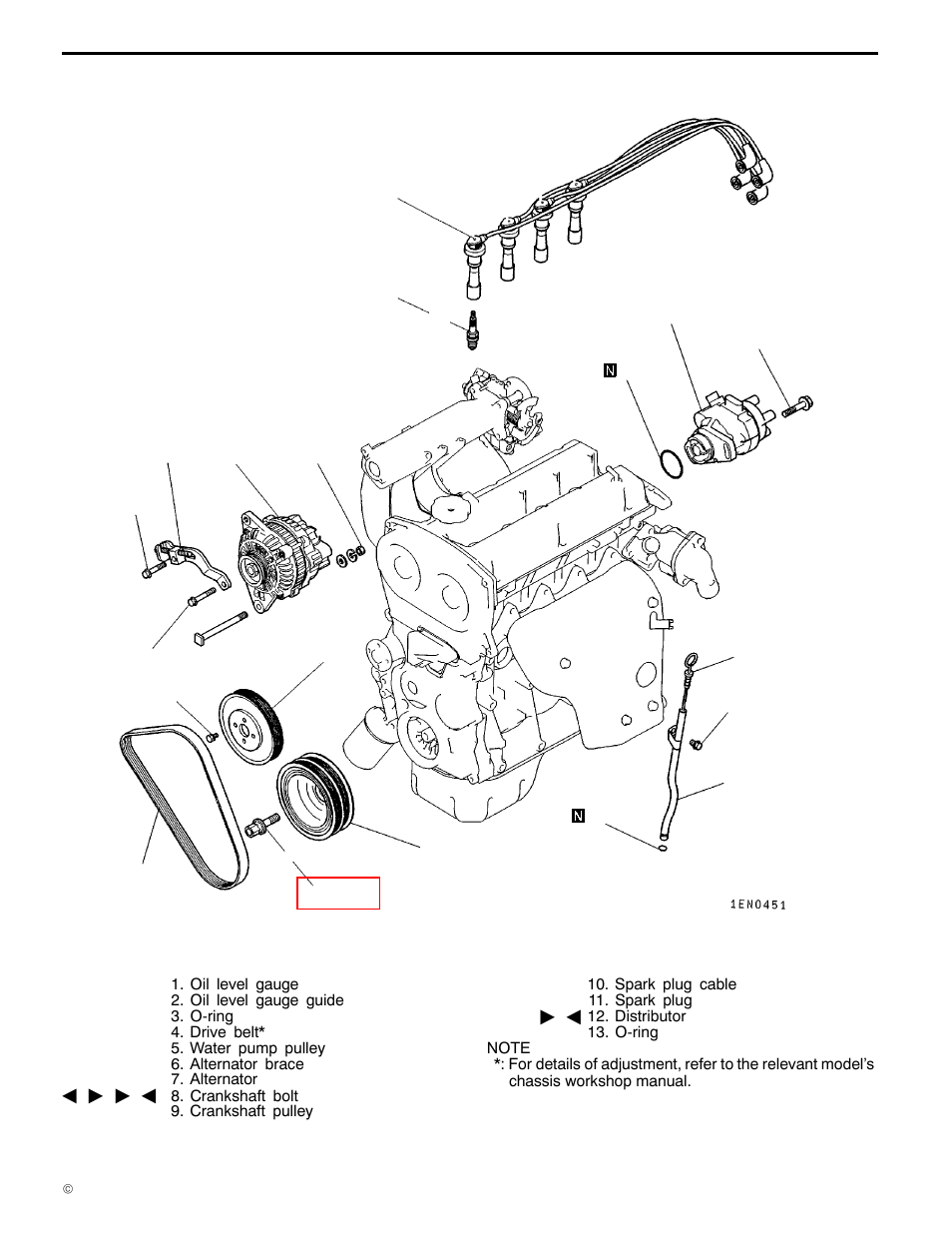 N

N

1EN0451

1. Oil level gauge
2. Oil level gauge guide
3. O-ring
4. Drive belt*
5. Water pump pulley
6. Alternator brace
7. Alternator
◀ ▶ ▶ ◀ 8. Crankshaft bolt
9. Crankshaft pulley

10. Spark plug cable
11. Spark plug
▶ ◀ 12. Distributor
13. O-ring

NOTE
*: For details of adjustment, refer to the relevant model's chassis workshop manual.

©